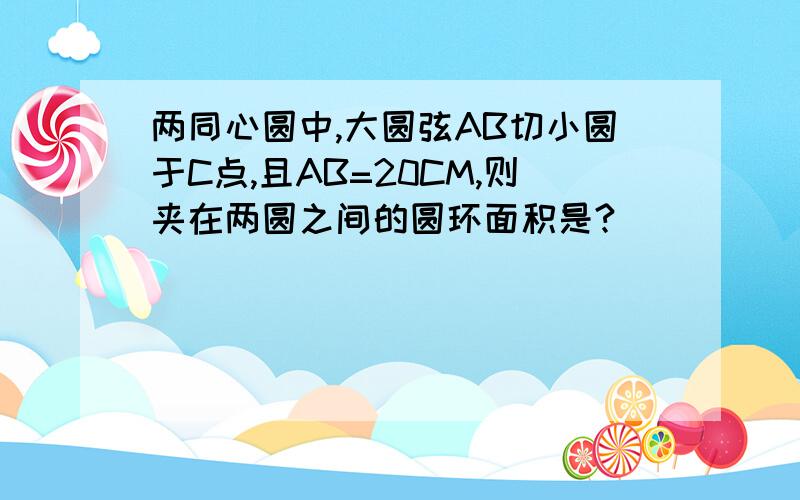 两同心圆中,大圆弦AB切小圆于C点,且AB=20CM,则夹在两圆之间的圆环面积是?